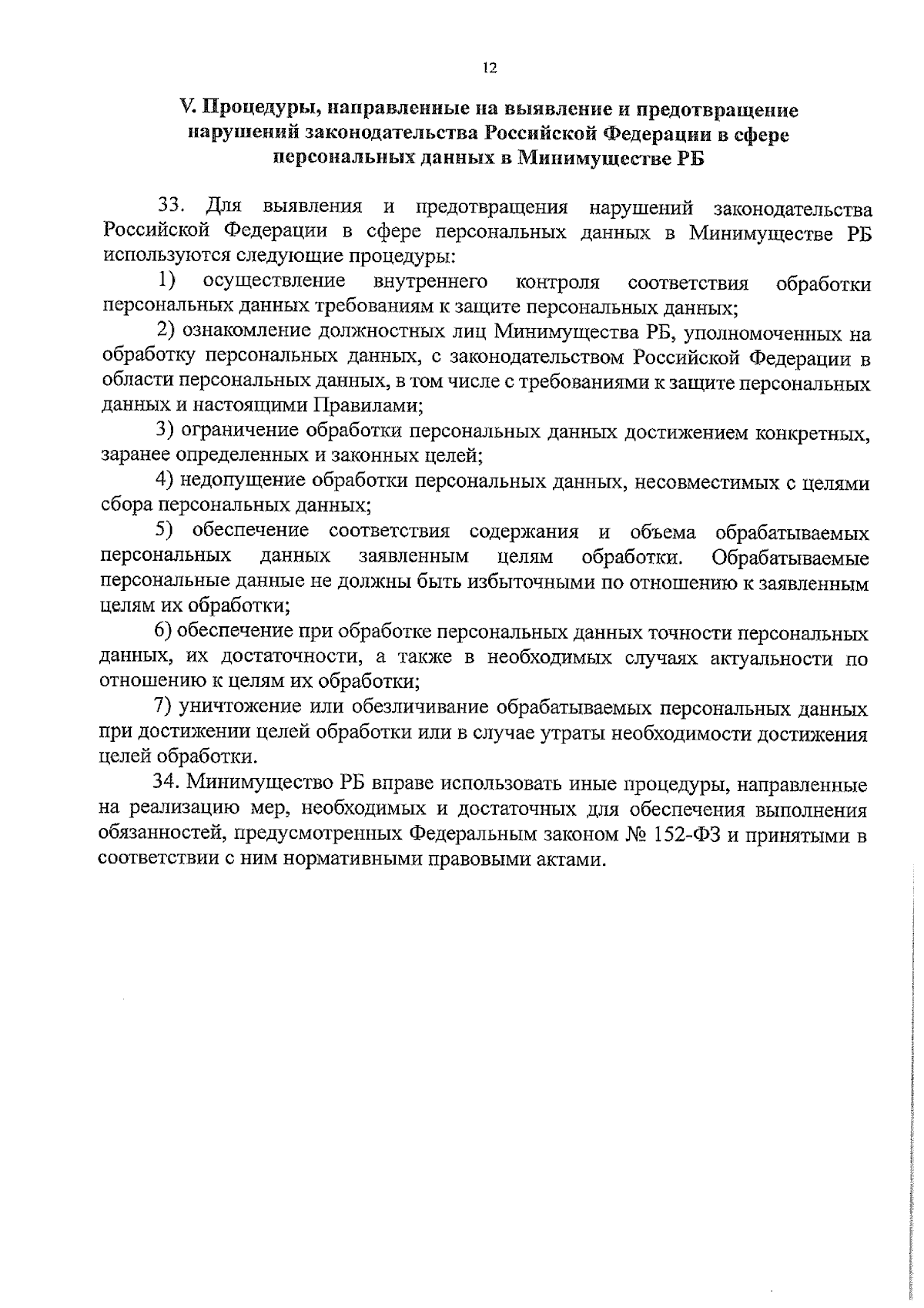 12

V. Процедуры, направленные на выявление и предотвращение нарушений законодательства Российской Федерации в сфере персональных данных в Минимуществе РБ

33. Для выявления и предотвращения нарушений законодательства Российской Федерации в сфере персональных данных в Минимуществе РБ используются следующие процедуры:

1) осуществление внутреннего контроля соответствия обработки персональных данных требованиям к защите персональных данных;

2) ознакомление должностных лиц Минимущества РБ, уполномоченных на обработку персональных данных, с законодательством Российской Федерации в области персональных данных, в том числе с требованиями к защите персональных данных и настоящими Правилами;

3) ограничение обработки персональных данных достижением конкретных, заранее определенных и законных целей;

4) недопущение обработки персональных данных, несовместимых с целями сбора персональных данных;

5) обеспечение соответствия содержания и объема обрабатываемых персональных данных заявленным целям обработки. Обрабатываемые персональные данные не должны быть избыточными по отношению к заявленным целям их обработки;

6) обеспечение при обработке персональных данных точности персональных данных, их достаточности, а также в необходимых случаях актуальности по отношению к целям их обработки;

7) уничтожение или обезличивание обрабатываемых персональных данных при достижении целей обработки или в случае утраты необходимости достижения целей обработки.

34. Минимущество РБ вправе использовать иные процедуры, направленные на реализацию мер, необходимых и достаточных для обеспечения выполнения обязанностей, предусмотренных Федеральным законом № 152-ФЗ и принятыми в соответствии с ним нормативными правовыми актами.